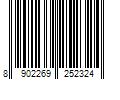 8 902269 252324